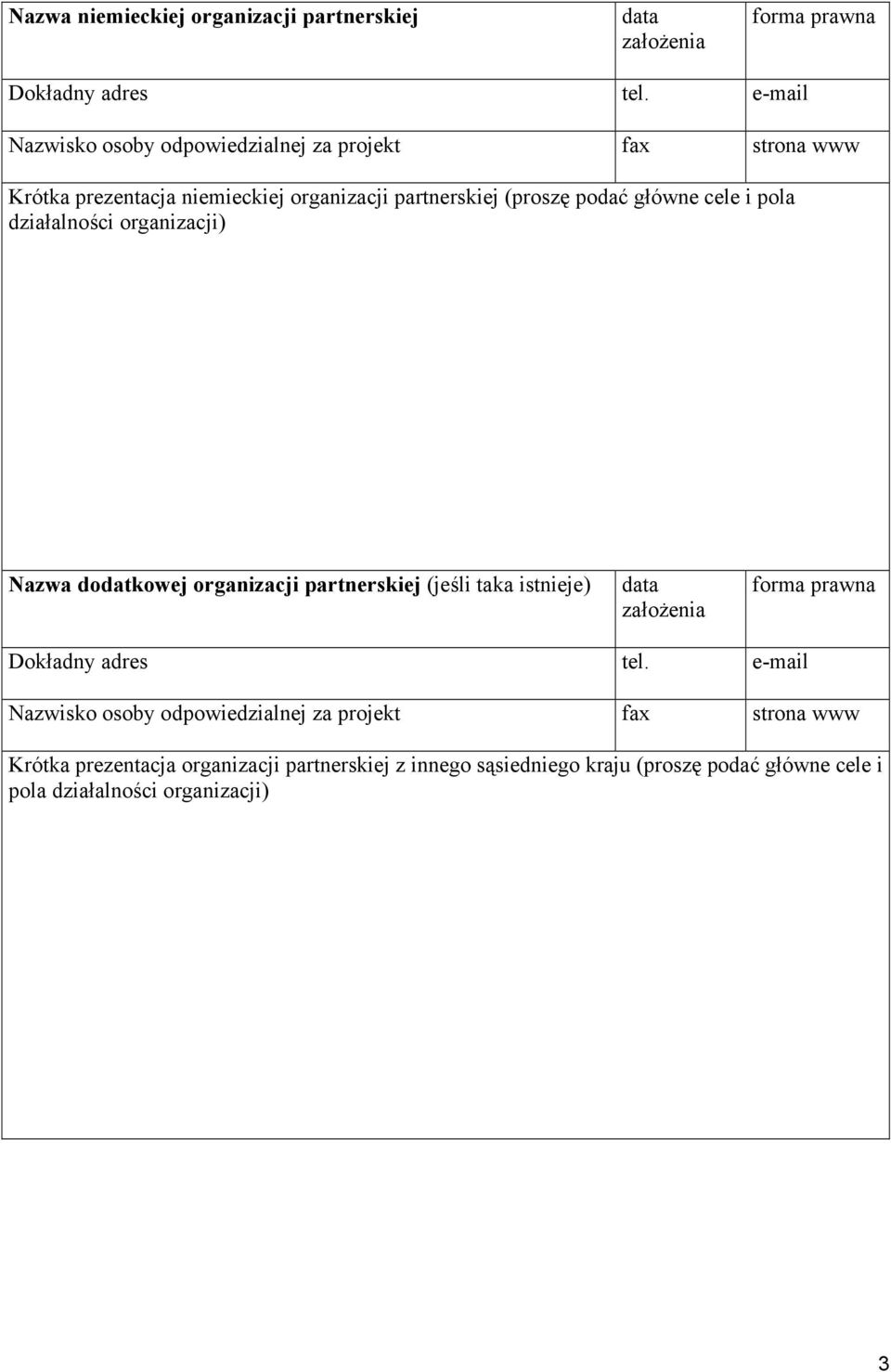 | Nazwa niemieckiej organizacji partnerskiej | data założenia | forma prawna |
|---|---|---|
| Dokładny adres | tel. | e-mail |
| Nazwisko osoby odpowiedzialnej za projekt | fax | strona www |

Krótka prezentacja niemieckiej organizacji partnerskiej (proszę podać główne cele i pola działalności organizacji)

| Nazwa dodatkowej organizacji partnerskiej (jeśli taka istnieje) | data założenia | forma prawna |
|---|---|---|
| Dokładny adres | tel. | e-mail |
| Nazwisko osoby odpowiedzialnej za projekt | fax | strona www |

Krótka prezentacja organizacji partnerskiej z innego sąsiedniego kraju (proszę podać główne cele i pola działalności organizacji)

3